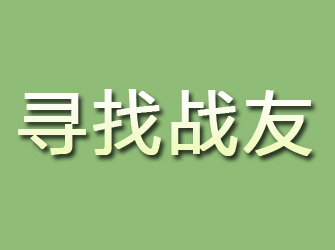 寻找战友